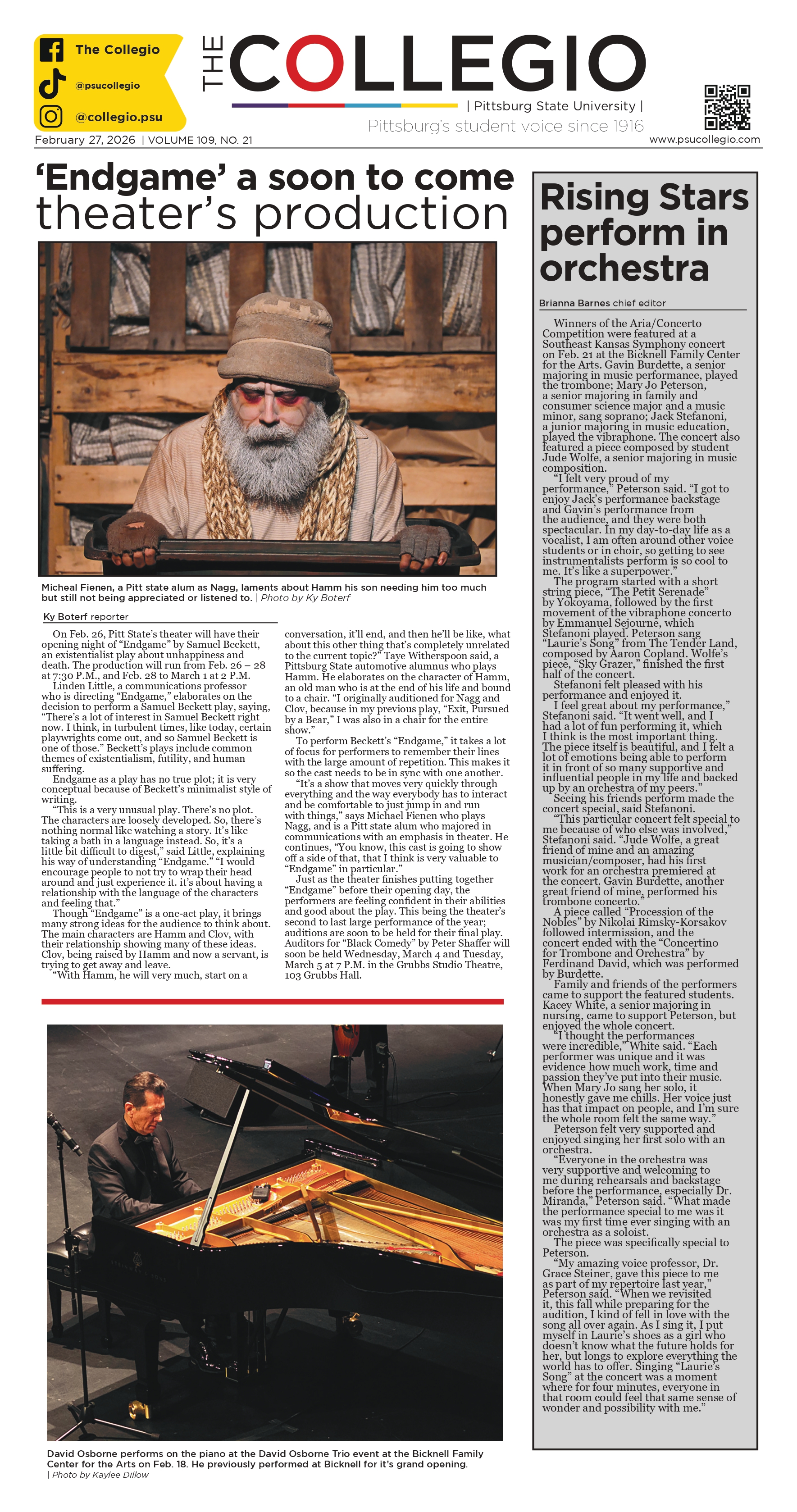 The Collegio

@psucollegio

@collegio.psu

THE COLLEGIO

| Pittsburg State University |

Pittsburg's student voice since 1916

February 27, 2026 | VOLUME 109, NO. 21

www.psucollegio.com

'Endgame' a soon to come theater's production

Micheal Fienen, a Pitt state alum as Nagg, laments about Hamm his son needing him too much but still not being appreciated or listened to. | Photo by Ky Boterf

Ky Boterf reporter

On Feb. 26, Pitt State's theater will have their opening night of "Endgame" by Samuel Beckett, an existentialist play about unhappiness and death. The production will run from Feb. 26 – 28 at 7:30 P.M., and Feb. 28 to March 1 at 2 P.M.

Linden Little, a communications professor who is directing "Endgame," elaborates on the decision to perform a Samuel Beckett play, saying, "There's a lot of interest in Samuel Beckett right now. I think, in turbulent times, like today, certain playwrights come out, and so Samuel Beckett is one of those." Beckett's plays include common themes of existentialism, futility, and human suffering.

Endgame as a play has no true plot; it is very conceptual because of Beckett's minimalist style of writing.

"This is a very unusual play. There's no plot. The characters are loosely developed. So, there's nothing normal like watching a story. It's like taking a bath in a language instead. So, it's a little bit difficult to digest," said Little, explaining his way of understanding "Endgame." "I would encourage people to not try to wrap their head around and just experience it. it's about having a relationship with the language of the characters and feeling that."

Though "Endgame" is a one-act play, it brings many strong ideas for the audience to think about. The main characters are Hamm and Clov, with their relationship showing many of these ideas. Clov, being raised by Hamm and now a servant, is trying to get away and leave.

"With Hamm, he will very much, start on a conversation, it'll end, and then he'll be like, what about this other thing that's completely unrelated to the current topic?" Taye Witherspoon said, a Pittsburg State automotive alumnus who plays Hamm. He elaborates on the character of Hamm, an old man who is at the end of his life and bound to a chair. "I originally auditioned for Nagg and Clov, because in my previous play, "Exit, Pursued by a Bear," I was also in a chair for the entire show."

To perform Beckett's "Endgame," it takes a lot of focus for performers to remember their lines with the large amount of repetition. This makes it so the cast needs to be in sync with one another.

"It's a show that moves very quickly through everything and the way everybody has to interact and be comfortable to just jump in and run with things," says Michael Fienen who plays Nagg, and is a Pitt state alum who majored in communications with an emphasis in theater. He continues, "You know, this cast is going to show off a side of that, that I think is very valuable to "Endgame" in particular."

Just as the theater finishes putting together "Endgame" before their opening day, the performers are feeling confident in their abilities and good about the play. This being the theater's second to last large performance of the year; auditions are soon to be held for their final play. Auditors for "Black Comedy" by Peter Shaffer will soon be held Wednesday, March 4 and Tuesday, March 5 at 7 P.M. in the Grubbs Studio Theatre, 103 Grubbs Hall.

David Osborne performs on the piano at the David Osborne Trio event at the Bicknell Family Center for the Arts on Feb. 18. He previously performed at Bicknell for it's grand opening. | Photo by Kaylee Dillow

Rising Stars perform in orchestra

Brianna Barnes chief editor

Winners of the Aria/Concerto Competition were featured at a Southeast Kansas Symphony concert on Feb. 21 at the Bicknell Family Center for the Arts. Gavin Burdette, a senior majoring in music performance, played the trombone; Mary Jo Peterson, a senior majoring in family and consumer science major and a music minor, sang soprano; Jack Stefanoni, a junior majoring in music education, played the vibraphone. The concert also featured a piece composed by student Jude Wolfe, a senior majoring in music composition.

"I felt very proud of my performance," Peterson said. "I got to enjoy Jack's performance backstage and Gavin's performance from the audience, and they were both spectacular. In my day-to-day life as a vocalist, I am often around other voice students or in choir, so getting to see instrumentalists perform is so cool to me. It's like a superpower."

The program started with a short string piece, "The Petit Serenade" by Yokoyama, followed by the first movement of the vibraphone concerto by Emmanuel Sejourne, which Stefanoni played. Peterson sang "Laurie's Song" from The Tender Land, composed by Aaron Copland. Wolfe's piece, "Sky Grazer," finished the first half of the concert.

Stefanoni felt pleased with his performance and enjoyed it.

I feel great about my performance," Stefanoni said. "It went well, and I had a lot of fun performing it, which I think is the most important thing. The piece itself is beautiful, and I felt a lot of emotions being able to perform it in front of so many supportive and influential people in my life and backed up by an orchestra of my peers."

Seeing his friends perform made the concert special, said Stefanoni.

"This particular concert felt special to me because of who else was involved," Stefanoni said. "Jude Wolfe, a great friend of mine and an amazing musician/composer, had his first work for an orchestra premiered at the concert. Gavin Burdette, another great friend of mine, performed his trombone concerto."

A piece called "Procession of the Nobles" by Nikolai Rimsky-Korsakov followed intermission, and the concert ended with the "Concertino for Trombone and Orchestra" by Ferdinand David, which was performed by Burdette.

Family and friends of the performers came to support the featured students. Kacey White, a senior majoring in nursing, came to support Peterson, but enjoyed the whole concert.

"I thought the performances were incredible," White said. "Each performer was unique and it was evidence how much work, time and passion they've put into their music. When Mary Jo sang her solo, it honestly gave me chills. Her voice just has that impact on people, and I'm sure the whole room felt the same way."

Peterson felt very supported and enjoyed singing her first solo with an orchestra.

"Everyone in the orchestra was very supportive and welcoming to me during rehearsals and backstage before the performance, especially Dr. Miranda," Peterson said. "What made the performance special to me was it was my first time ever singing with an orchestra as a soloist.

The piece was specifically special to Peterson.

"My amazing voice professor, Dr. Grace Steiner, gave this piece to me as part of my repertoire last year," Peterson said. "When we revisited it, this fall while preparing for the audition, I kind of fell in love with the song all over again. As I sing it, I put myself in Laurie's shoes as a girl who doesn't know what the future holds for her, but longs to explore everything the world has to offer. Singing "Laurie's Song" at the concert was a moment where for four minutes, everyone in that room could feel that same sense of wonder and possibility with me."